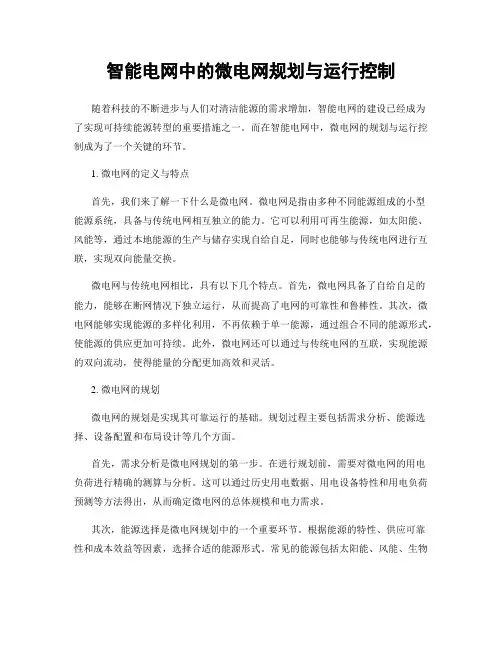 智能电网中的微电网规划与运行控制

随着科技的不断进步与人们对清洁能源的需求增加，智能电网的建设已经成为了实现可持续能源转型的重要措施之一。而在智能电网中，微电网的规划与运行控制成为了一个关键的环节。

1. 微电网的定义与特点

首先，我们来了解一下什么是微电网。微电网是指由多种不同能源组成的小型能源系统，具备与传统电网相互独立的能力。它可以利用可再生能源，如太阳能、风能等，通过本地能源的生产与储存实现自给自足，同时也能够与传统电网进行互联，实现双向能量交换。

微电网与传统电网相比，具有以下几个特点。首先，微电网具备了自给自足的能力，能够在断网情况下独立运行，从而提高了电网的可靠性和鲁棒性。其次，微电网能够实现能源的多样化利用，不再依赖于单一能源，通过组合不同的能源形式，使能源的供应更加可持续。此外，微电网还可以通过与传统电网的互联，实现能源的双向流动，使得能量的分配更加高效和灵活。

2. 微电网的规划

微电网的规划是实现其可靠运行的基础。规划过程主要包括需求分析、能源选择、设备配置和布局设计等几个方面。

首先，需求分析是微电网规划的第一步。在进行规划前，需要对微电网的用电负荷进行精确的测算与分析。这可以通过历史用电数据、用电设备特性和用电负荷预测等方法得出，从而确定微电网的总体规模和电力需求。

其次，能源选择是微电网规划中的一个重要环节。根据能源的特性、供应可靠性和成本效益等因素，选择合适的能源形式。常见的能源包括太阳能、风能、生物